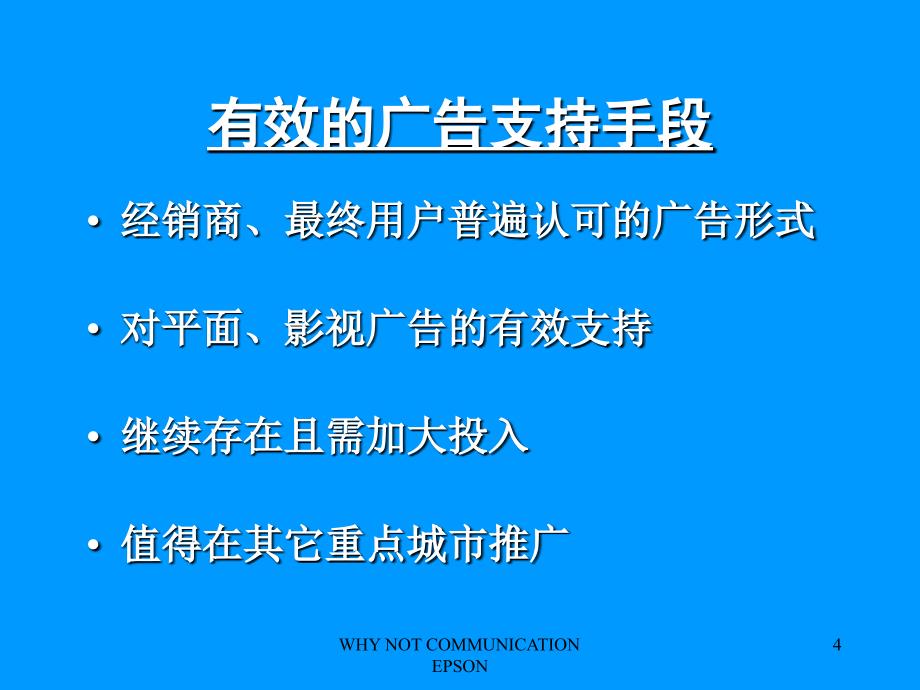 有效的广告支持手段

• 经销商、最终用户普遍认可的广告形式

• 对平面、影视广告的有效支持

• 继续存在且需加大投入

• 值得在其它重点城市推广

WHY NOT COMMUNICATION EPSON

4